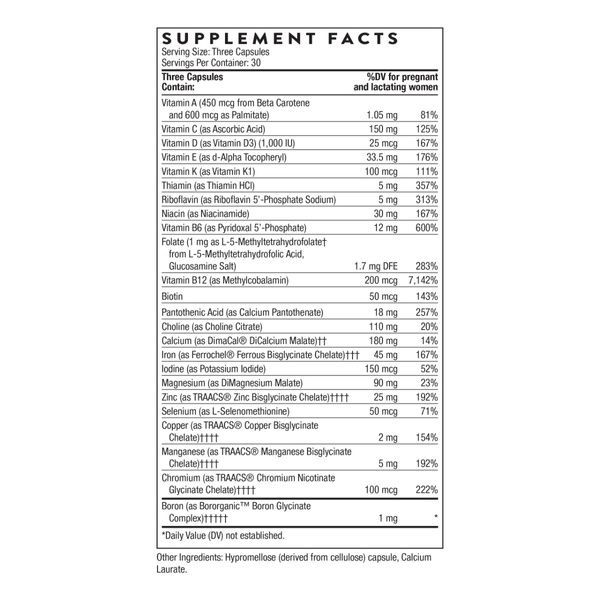 SUPPLEMENT FACTS
Serving Size: Three Capsules
Servings Per Container: 30

| Three Capsules Contain: | | %DV for pregnant and lactating women |
|---|---|---|
| Vitamin A (450 mcg from Beta Carotene and 600 mcg as Palmitate) | 1.05 mg | 81% |
| Vitamin C (as Ascorbic Acid) | 150 mg | 125% |
| Vitamin D (as Vitamin D3) (1,000 IU) | 25 mcg | 167% |
| Vitamin E (as d-Alpha Tocopheryl) | 33.5 mg | 176% |
| Vitamin K (as Vitamin K1) | 100 mcg | 111% |
| Thiamin (as Thiamin HCl) | 5 mg | 357% |
| Riboflavin (as Riboflavin 5'-Phosphate Sodium) | 5 mg | 313% |
| Niacin (as Niacinamide) | 30 mg | 167% |
| Vitamin B6 (as Pyridoxal 5'-Phosphate) | 12 mg | 600% |
| Folate (1 mg as L-5-Methyltetrahydrofolate† from L-5-Methyltetrahydrofolic Acid, Glucosamine Salt) | 1.7 mg DFE | 283% |
| Vitamin B12 (as Methylcobalamin) | 200 mcg | 7,142% |
| Biotin | 50 mcg | 143% |
| Pantothenic Acid (as Calcium Pantothenate) | 18 mg | 257% |
| Choline (as Choline Citrate) | 110 mg | 20% |
| Calcium (as DimaCal® DiCalcium Malate)†† | 180 mg | 14% |
| Iron (as Ferrochel® Ferrous Bisglycinate Chelate)††† | 45 mg | 167% |
| Iodine (as Potassium Iodide) | 150 mcg | 52% |
| Magnesium (as DiMagnesium Malate) | 90 mg | 23% |
| Zinc (as TRAACS® Zinc Bisglycinate Chelate)†††† | 25 mg | 192% |
| Selenium (as L-Selenomethionine) | 50 mcg | 71% |
| Copper (as TRAACS® Copper Bisglycinate Chelate)†††† | 2 mg | 154% |
| Manganese (as TRAACS® Manganese Bisglycinate Chelate)†††† | 5 mg | 192% |
| Chromium (as TRAACS® Chromium Nicotinate Glycinate Chelate)†††† | 100 mcg | 222% |
| Boron (as Bororganic™ Boron Glycinate Complex)††††† | 1 mg | * |

*Daily Value (DV) not established.

Other Ingredients: Hypromellose (derived from cellulose) capsule, Calcium Laurate.